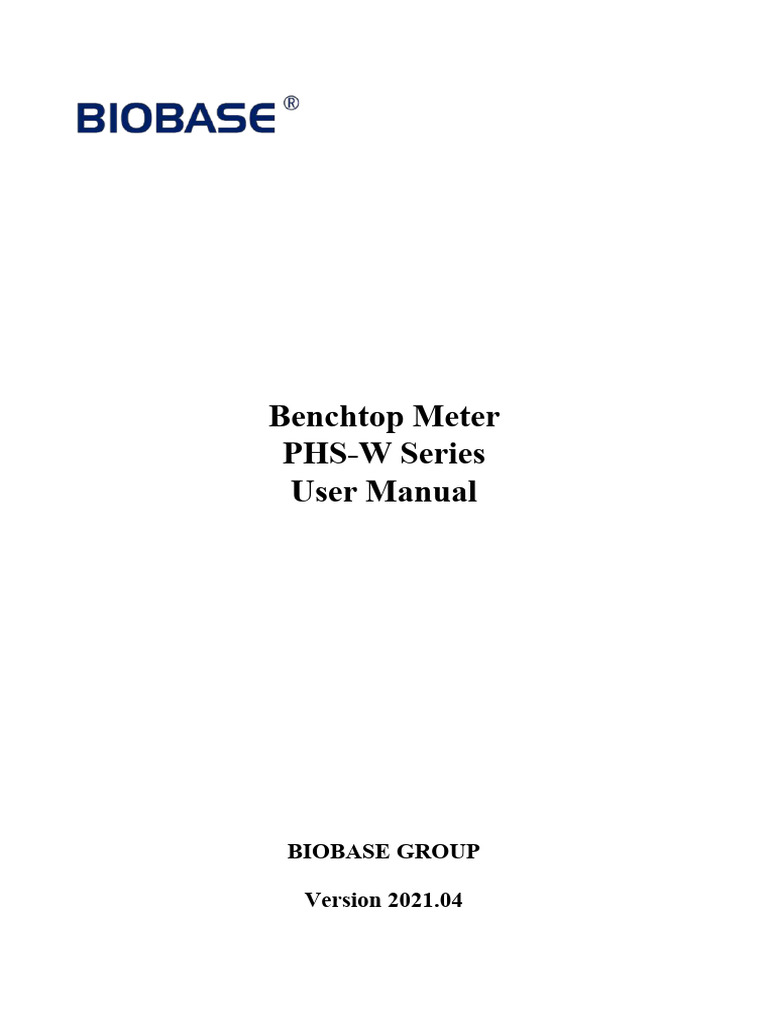 BIOBASE®

Benchtop Meter
PHS-W Series
User Manual

BIOBASE GROUP

Version 2021.04